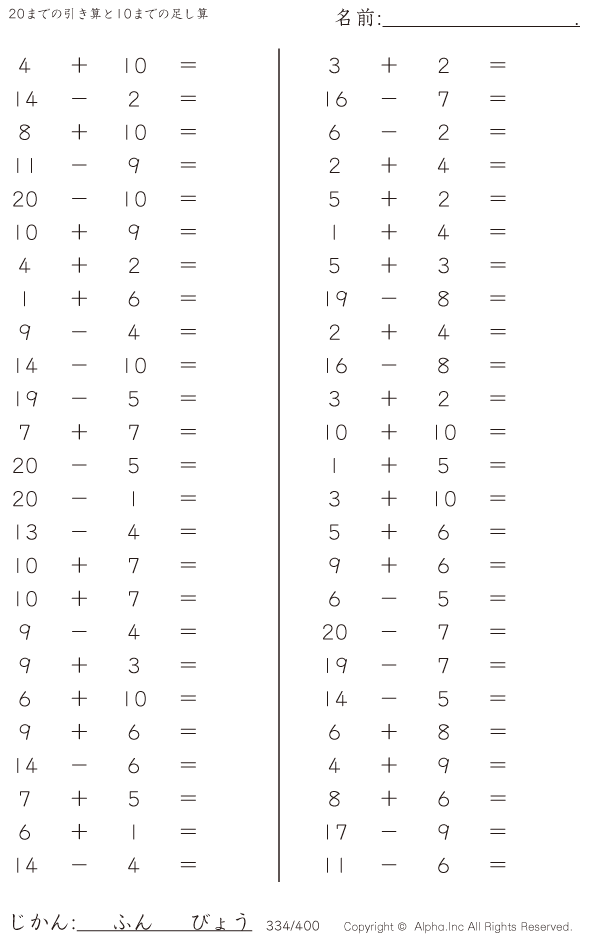 20までの引き算と10までの足し算

名前:____.

$4 + 10 =$
$14 - 2 =$
$8 + 10 =$
$11 - 9 =$
$20 - 10 =$
$10 + 9 =$
$4 + 2 =$
$1 + 6 =$
$9 - 4 =$
$14 - 10 =$
$19 - 5 =$
$7 + 7 =$
$20 - 5 =$
$20 - 1 =$
$13 - 4 =$
$10 + 7 =$
$10 + 7 =$
$9 - 4 =$
$9 + 3 =$
$6 + 10 =$
$9 + 6 =$
$14 - 6 =$
$7 + 5 =$
$6 + 1 =$
$14 - 4 =$

$3 + 2 =$
$16 - 7 =$
$6 - 2 =$
$2 + 4 =$
$5 + 2 =$
$1 + 4 =$
$5 + 3 =$
$19 - 8 =$
$2 + 4 =$
$16 - 8 =$
$3 + 2 =$
$10 + 10 =$
$1 + 5 =$
$3 + 10 =$
$5 + 6 =$
$9 + 6 =$
$6 - 5 =$
$20 - 7 =$
$19 - 7 =$
$14 - 5 =$
$6 + 8 =$
$4 + 9 =$
$8 + 6 =$
$17 - 9 =$
$11 - 6 =$

じかん:____ふん____びょう 334/400 Copyright © Alpha.Inc All Rights Reserved.